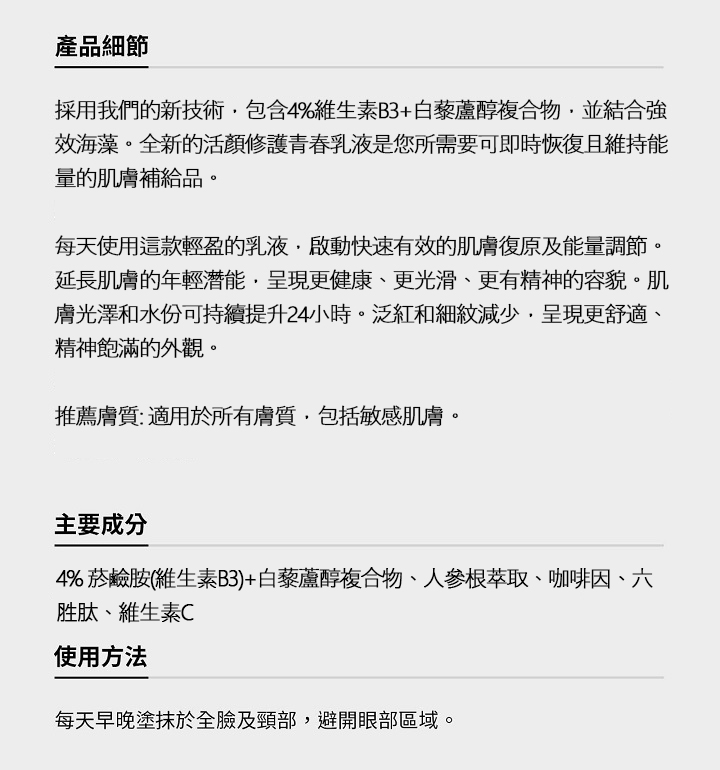 產品細節

採用我們的新技術，包含4%維生素B3+白藜蘆醇複合物，並結合強效海藻。全新的活顏修護青春乳液是您所需要可即時恢復且維持能量的肌膚補給品。

每天使用這款輕盈的乳液，啟動快速有效的肌膚復原及能量調節。延長肌膚的年輕潛能，呈現更健康、更光滑、更有精神的容貌。肌膚光澤和水份可持續提升24小時。泛紅和細紋減少，呈現更舒適、精神飽滿的外觀。

推薦膚質: 適用於所有膚質，包括敏感肌膚。

主要成分

4% 菸鹼胺(維生素B3)+白藜蘆醇複合物、人參根萃取、咖啡因、六胜肽、維生素C

使用方法

每天早晚塗抹於全臉及頸部，避開眼部區域。